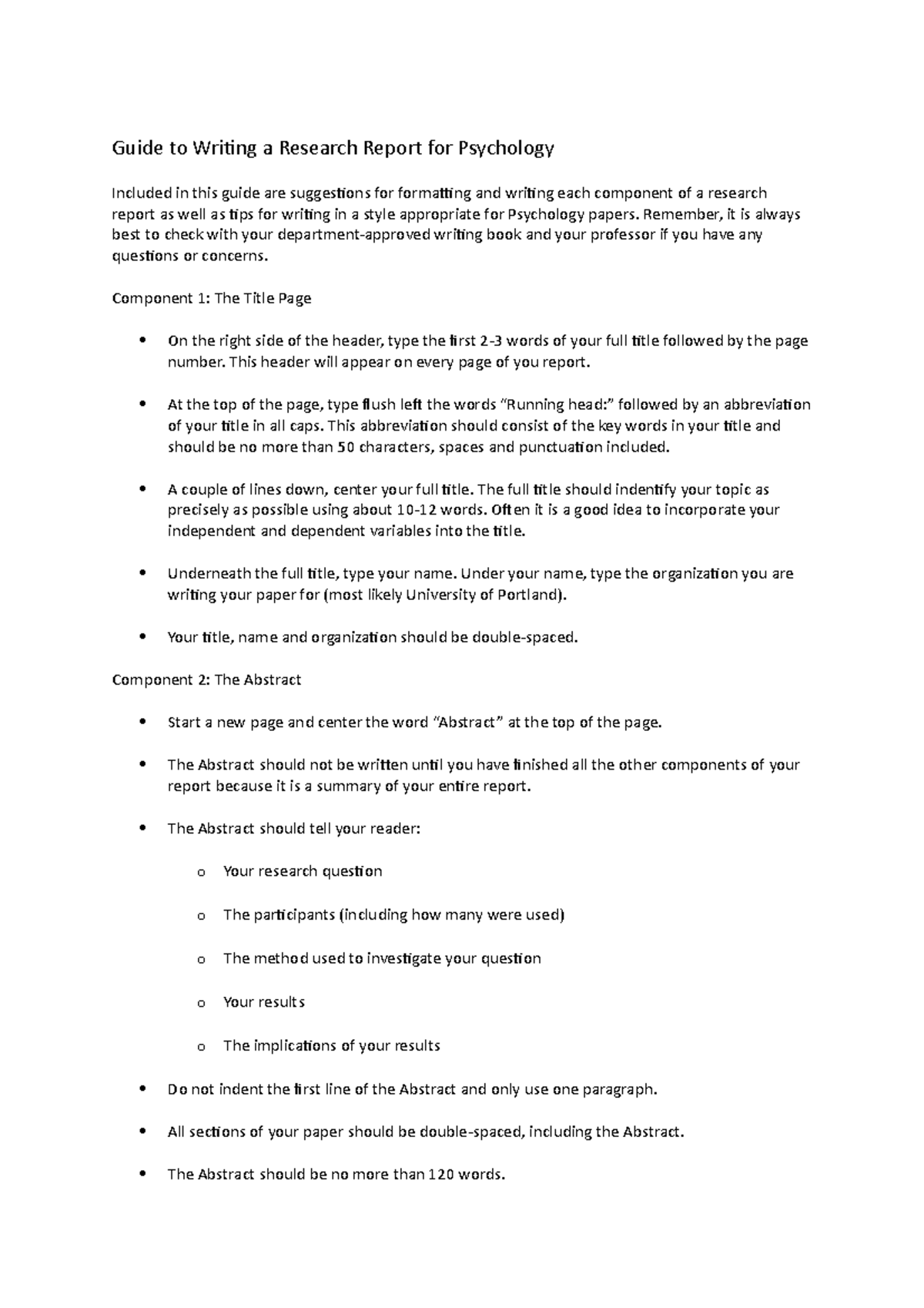 Guide to Writing a Research Report for Psychology

Included in this guide are suggestions for formatting and writing each component of a research report as well as tips for writing in a style appropriate for Psychology papers. Remember, it is always best to check with your department-approved writing book and your professor if you have any questions or concerns.

Component 1: The Title Page

• On the right side of the header, type the first 2-3 words of your full title followed by the page number. This header will appear on every page of you report.

• At the top of the page, type flush left the words "Running head:" followed by an abbreviation of your title in all caps. This abbreviation should consist of the key words in your title and should be no more than 50 characters, spaces and punctuation included.

• A couple of lines down, center your full title. The full title should indentify your topic as precisely as possible using about 10-12 words. Often it is a good idea to incorporate your independent and dependent variables into the title.

• Underneath the full title, type your name. Under your name, type the organization you are writing your paper for (most likely University of Portland).

• Your title, name and organization should be double-spaced.

Component 2: The Abstract

• Start a new page and center the word "Abstract" at the top of the page.

• The Abstract should not be written until you have finished all the other components of your report because it is a summary of your entire report.

• The Abstract should tell your reader:

o Your research question

o The participants (including how many were used)

o The method used to investigate your question

o Your results

o The implications of your results

• Do not indent the first line of the Abstract and only use one paragraph.

• All sections of your paper should be double-spaced, including the Abstract.

• The Abstract should be no more than 120 words.